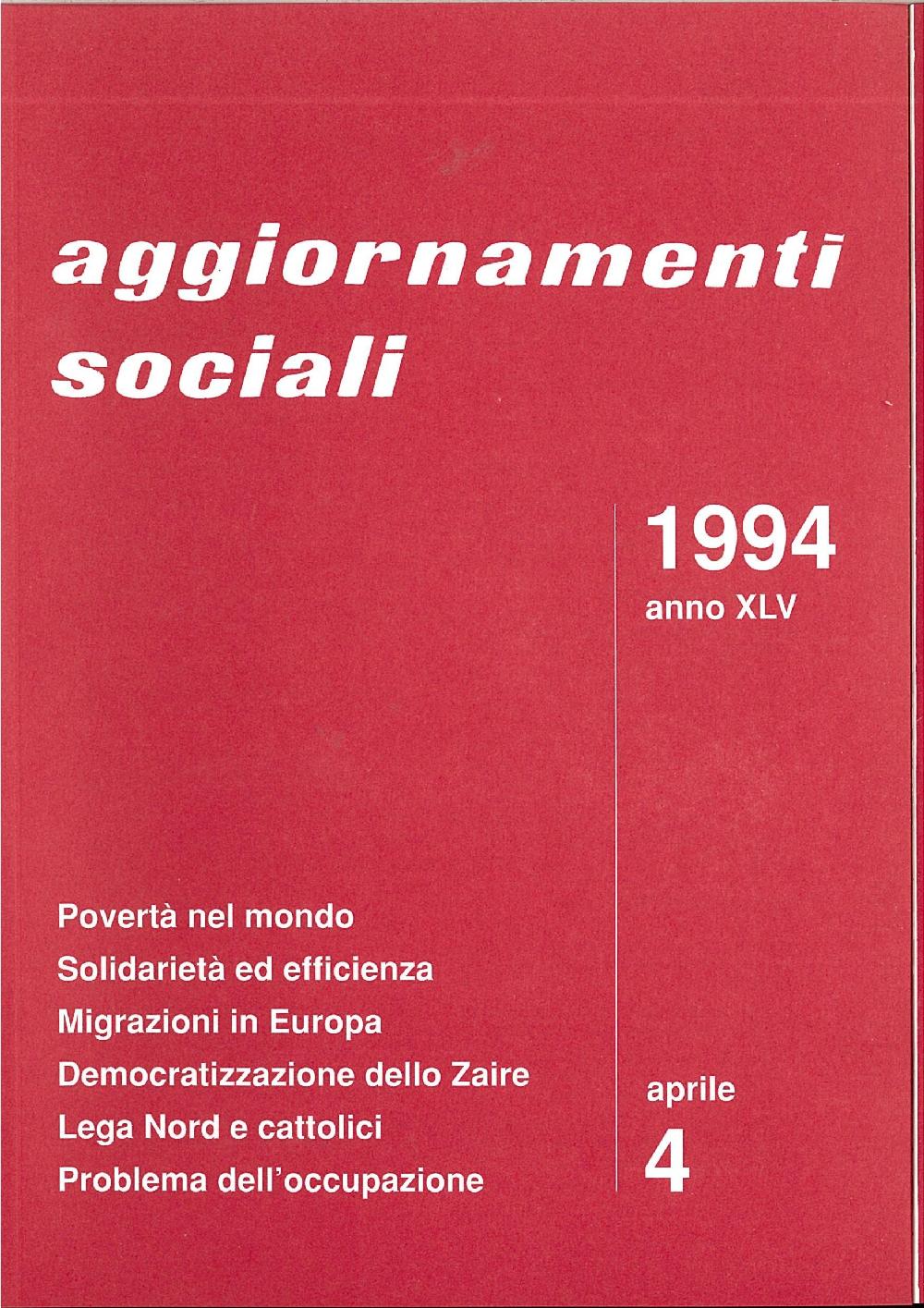 aggiornamenti sociali

1994
anno XLV

Povertà nel mondo
Solidarietà ed efficienza
Migrazioni in Europa
Democratizzazione dello Zaire
Lega Nord e cattolici
Problema dell'occupazione

aprile
4